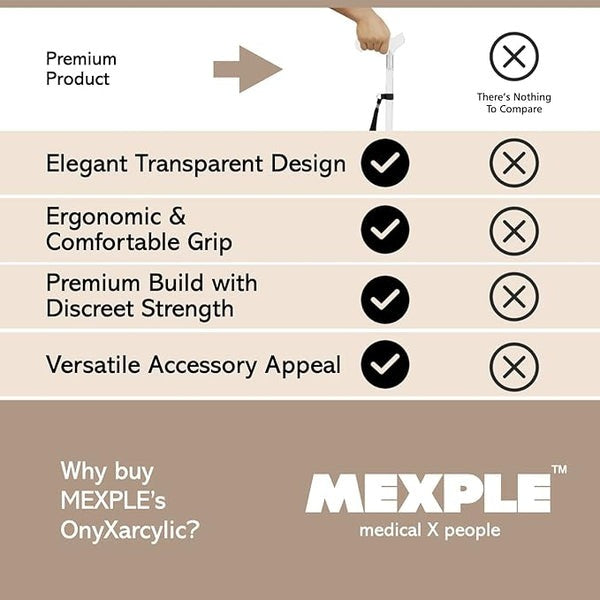 Premium Product

There's Nothing To Compare

Elegant Transparent Design

Ergonomic & Comfortable Grip

Premium Build with Discreet Strength

Versatile Accessory Appeal

Why buy MEXPLE's OnyXarcylic?

MEXPLE™
medical X people